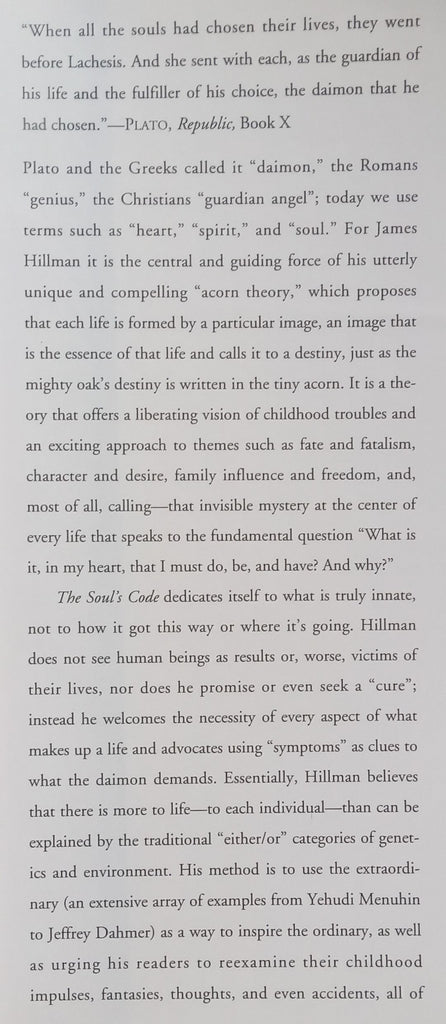 "When all the souls had chosen their lives, they went before Lachesis. And she sent with each, as the guardian of his life and the fulfiller of his choice, the daimon that he had chosen."—PLATO, Republic, Book X

Plato and the Greeks called it "daimon," the Romans "genius," the Christians "guardian angel"; today we use terms such as "heart," "spirit," and "soul." For James Hillman it is the central and guiding force of his utterly unique and compelling "acorn theory," which proposes that each life is formed by a particular image, an image that is the essence of that life and calls it to a destiny, just as the mighty oak's destiny is written in the tiny acorn. It is a theory that offers a liberating vision of childhood troubles and an exciting approach to themes such as fate and fatalism, character and desire, family influence and freedom, and, most of all, calling—that invisible mystery at the center of every life that speaks to the fundamental question "What is it, in my heart, that I must do, be, and have? And why?"

The Soul's Code dedicates itself to what is truly innate, not to how it got this way or where it's going. Hillman does not see human beings as results or, worse, victims of their lives, nor does he promise or even seek a "cure"; instead he welcomes the necessity of every aspect of what makes up a life and advocates using "symptoms" as clues to what the daimon demands. Essentially, Hillman believes that there is more to life—to each individual—than can be explained by the traditional "either/or" categories of genetics and environment. His method is to use the extraordinary (an extensive array of examples from Yehudi Menuhin to Jeffrey Dahmer) as a way to inspire the ordinary, as well as urging his readers to reexamine their childhood impulses, fantasies, thoughts, and even accidents, all of